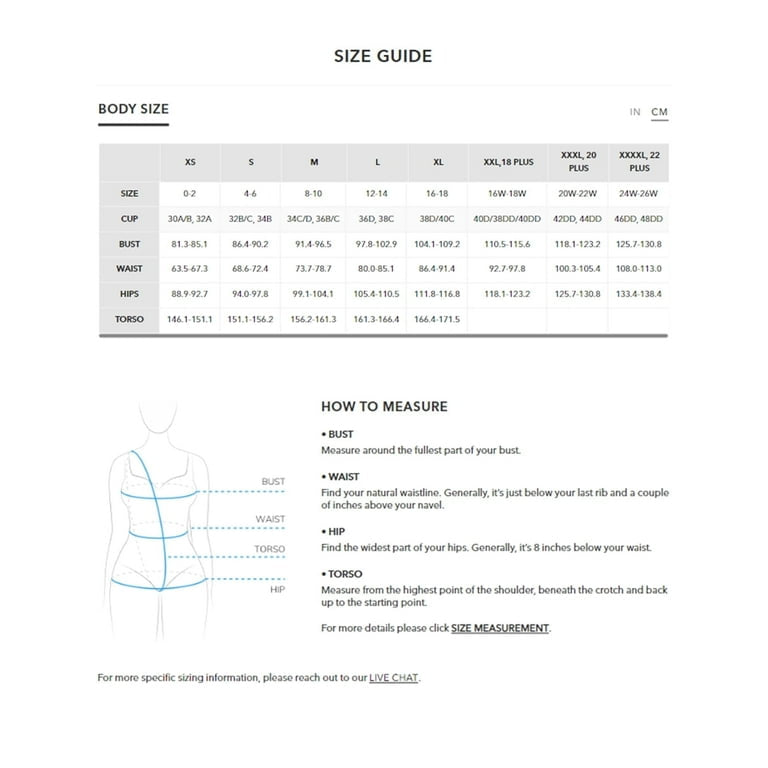 SIZE GUIDE

BODY SIZE

IN CM

| | XS | S | M | L | XL | XXL,18 PLUS | XXXL, 20 PLUS | XXXXL, 22 PLUS |
|---|---|---|---|---|---|---|---|---|
| SIZE | 0-2 | 4-6 | 8-10 | 12-14 | 16-18 | 16W-18W | 20W-22W | 24W-26W |
| CUP | 30A/B, 32A | 32B/C, 34B | 34C/D, 36B/C | 36D, 38C | 38D/40C | 40D/38DD/40DD | 42DD, 44DD | 46DD, 48DD |
| BUST | 81.3-85.1 | 86.4-90.2 | 91.4-96.5 | 97.8-102.9 | 104.1-109.2 | 110.5-115.6 | 118.1-123.2 | 125.7-130.8 |
| WAIST | 63.5-67.3 | 68.6-72.4 | 73.7-78.7 | 80.0-85.1 | 86.4-91.4 | 92.7-97.8 | 100.3-105.4 | 108.0-113.0 |
| HIPS | 88.9-92.7 | 94.0-97.8 | 99.1-104.1 | 105.4-110.5 | 111.8-116.8 | 118.1-123.2 | 125.7-130.8 | 133.4-138.4 |
| TORSO | 146.1-151.1 | 151.1-156.2 | 156.2-161.3 | 161.3-166.4 | 166.4-171.5 | | | |

BUST
WAIST
TORSO
HIP

HOW TO MEASURE

• BUST
Measure around the fullest part of your bust.

• WAIST
Find your natural waistline. Generally, it's just below your last rib and a couple of inches above your navel.

• HIP
Find the widest part of your hips. Generally, it's 8 inches below your waist.

• TORSO
Measure from the highest point of the shoulder, beneath the crotch and back up to the starting point.

For more details please click SIZE MEASUREMENT.

For more specific sizing information, please reach out to our LIVE CHAT.